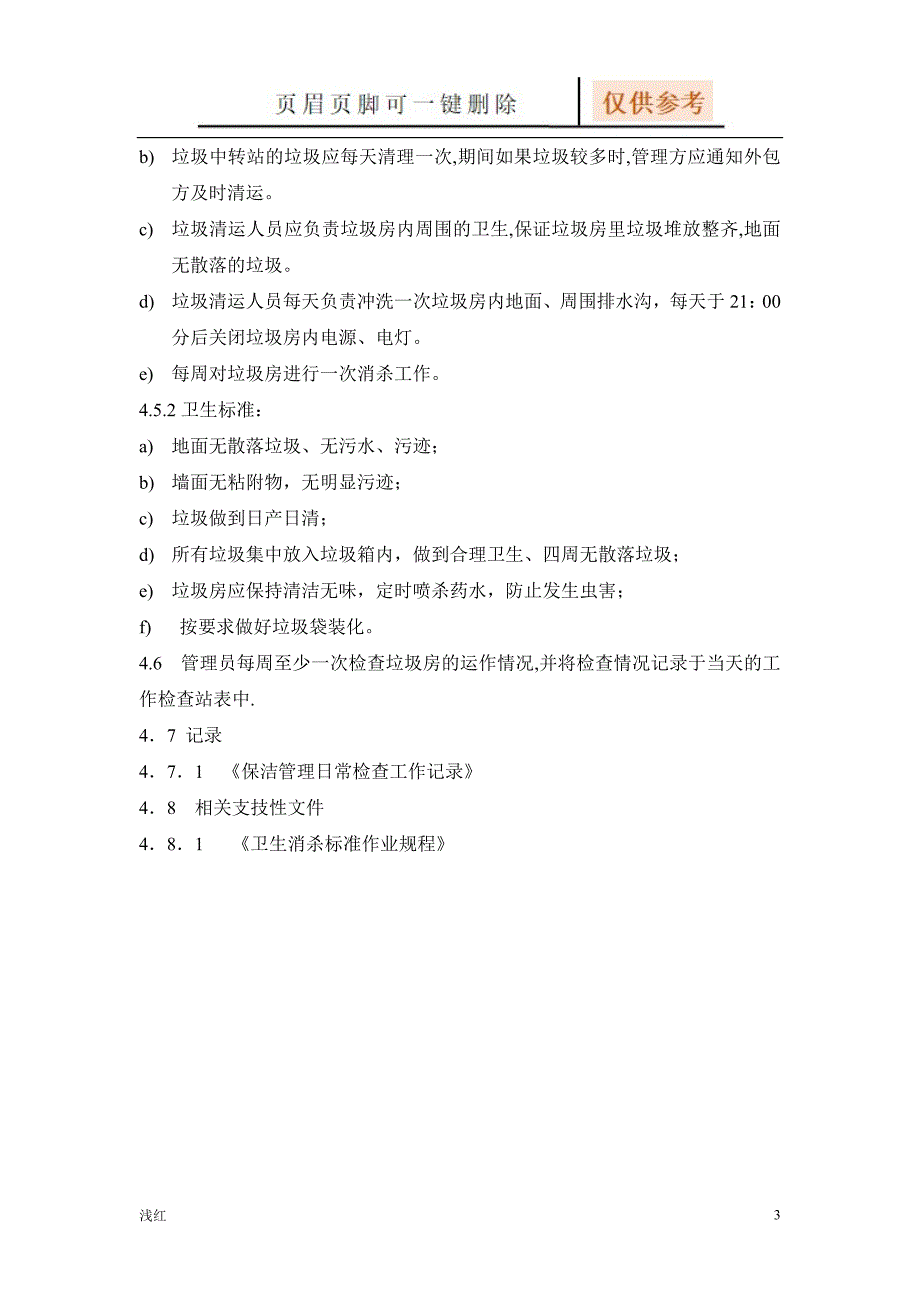 页眉页脚可一键删除　仅供参考

b)　垃圾中转站的垃圾应每天清理一次,期间如果垃圾较多时,管理方应通知外包方及时清运。

c)　垃圾清运人员应负责垃圾房内周围的卫生,保证垃圾房里垃圾堆放整齐,地面无散落的垃圾。

d)　垃圾清运人员每天负责冲洗一次垃圾房内地面、周围排水沟，每天于 21：00 分后关闭垃圾房内电源、电灯。

e)　每周对垃圾房进行一次消杀工作。

4.5.2 卫生标准：

a)　地面无散落垃圾、无污水、污迹；

b)　墙面无粘附物，无明显污迹；

c)　垃圾做到日产日清；

d)　所有垃圾集中放入垃圾箱内，做到合理卫生、四周无散落垃圾；

e)　垃圾房应保持清洁无味，定时喷杀药水，防止发生虫害；

f)　按要求做好垃圾袋装化。

4.6　管理员每周至少一次检查垃圾房的运作情况,并将检查情况记录于当天的工作检查站表中.

4．7 记录

4．7．1 《保洁管理日常检查工作记录》

4．8 相关支技性文件

4．8．1 《卫生消杀标准作业规程》

浅红

3